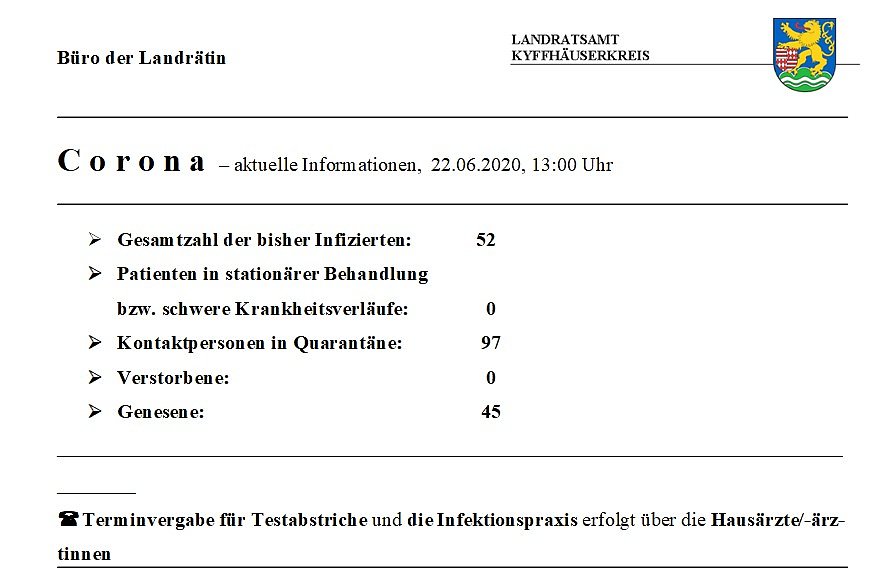 Büro der Landrätin

LANDRATSAMT
KYFFHÄUSERKREIS

Corona – aktuelle Informationen, 22.06.2020, 13:00 Uhr

➢ Gesamtzahl der bisher Infizierten: 52
➢ Patienten in stationärer Behandlung bzw. schwere Krankheitsverläufe: 0
➢ Kontaktpersonen in Quarantäne: 97
➢ Verstorbene: 0
➢ Genesene: 45

☎ Terminvergabe für Testabstriche und die Infektionspraxis erfolgt über die Hausärzte/-ärztinnen